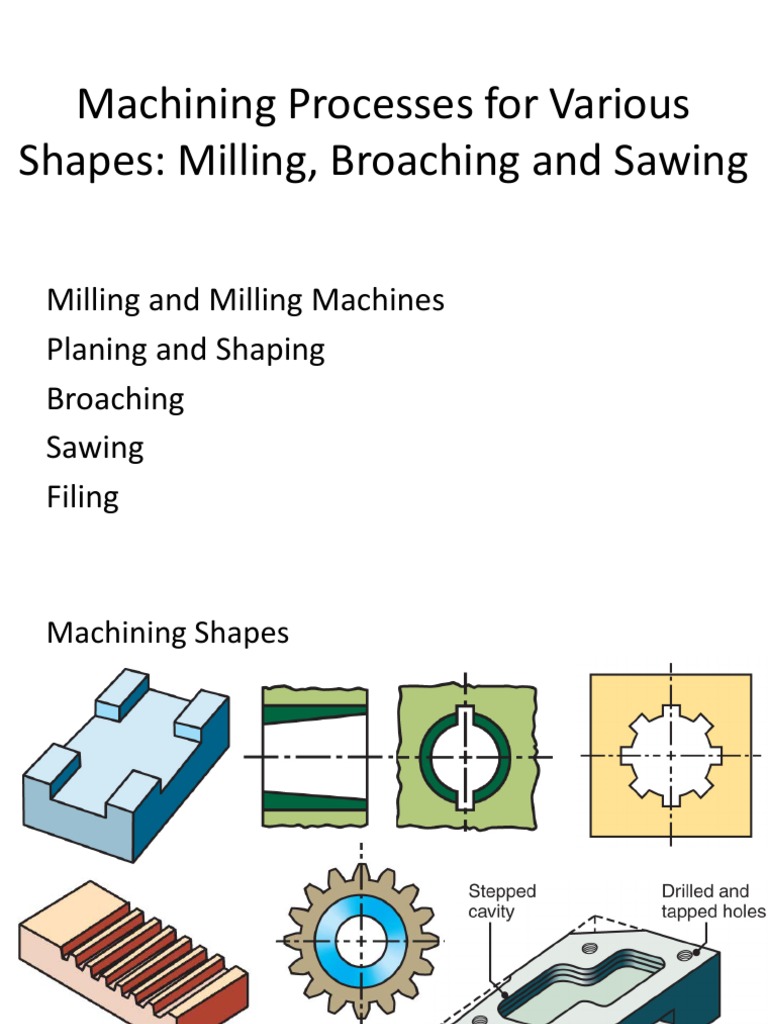 Machining Processes for Various Shapes: Milling, Broaching and Sawing

Milling and Milling Machines
Planing and Shaping
Broaching
Sawing
Filing

Machining Shapes

Stepped cavity

Drilled and tapped holes